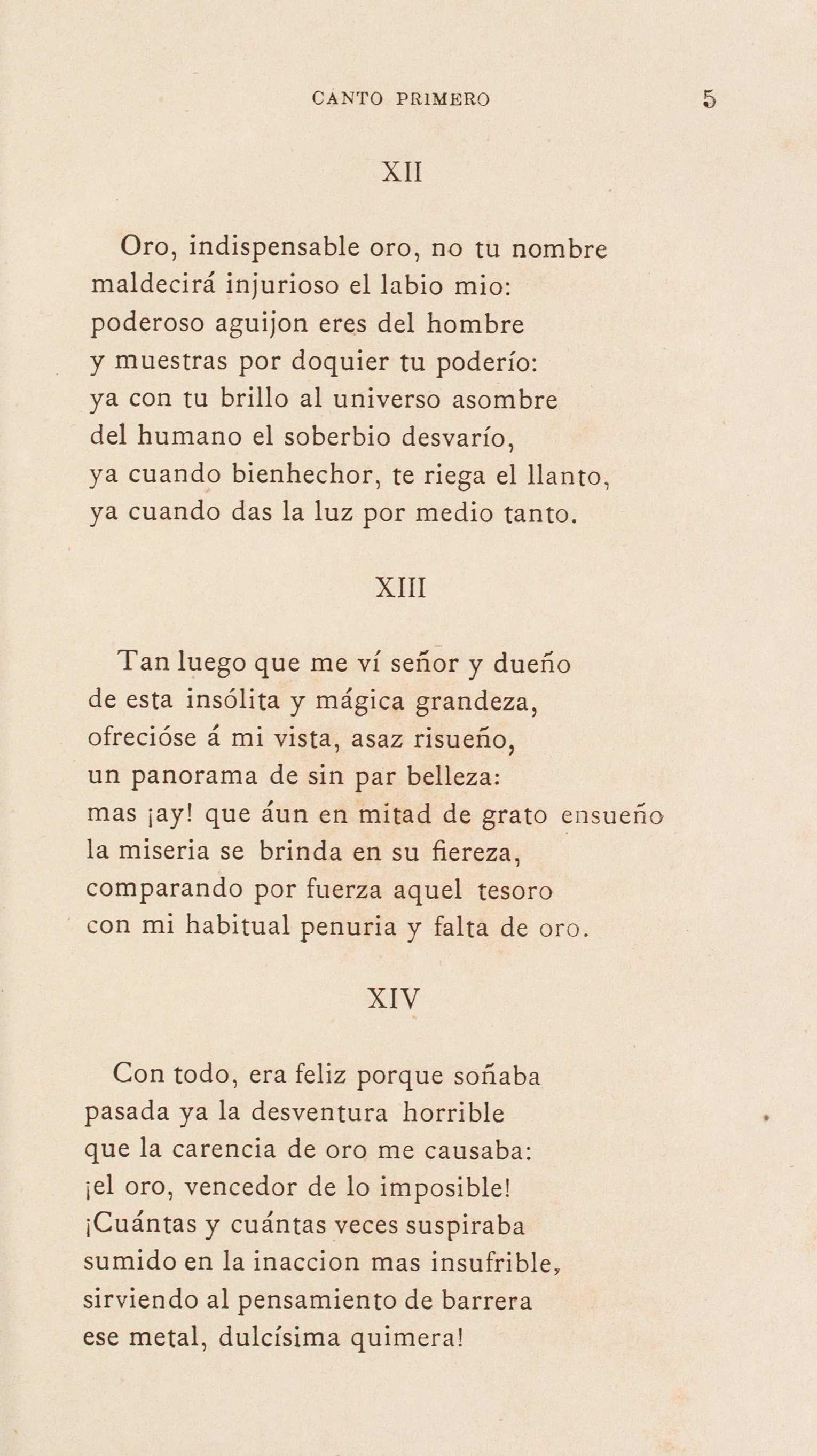 CANTO PRIMERO 5

XII

Oro, indispensable oro, no tu nombre
maldecirá injurioso el labio mio:
poderoso aguijon eres del hombre
y muestras por doquier tu poderío:
ya con tu brillo al universo asombre
del humano el soberbio desvarío,
ya cuando bienhechor, te riega el llanto,
ya cuando das la luz por medio tanto.

XIII

Tan luego que me ví señor y dueño
de esta insólita y mágica grandeza,
ofrecióse á mi vista, asaz risueño,
un panorama de sin par belleza:
mas ¡ay! que áun en mitad de grato ensueño
la miseria se brinda en su fiereza,
comparando por fuerza aquel tesoro
con mi habitual penuria y falta de oro.

XIV

Con todo, era feliz porque soñaba
pasada ya la desventura horrible
que la carencia de oro me causaba:
¡el oro, vencedor de lo imposible!
¡Cuántas y cuántas veces suspiraba
sumido en la inaccion mas insufrible,
sirviendo al pensamiento de barrera
ese metal, dulcísima quimera!